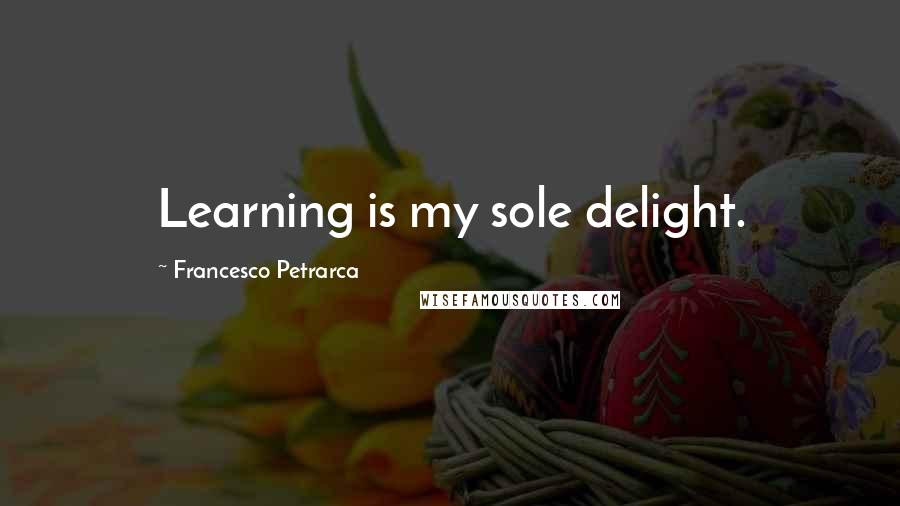 Learning is my sole delight.

~ Francesco Petrarca

WISEFAMOUSQUOTES.COM